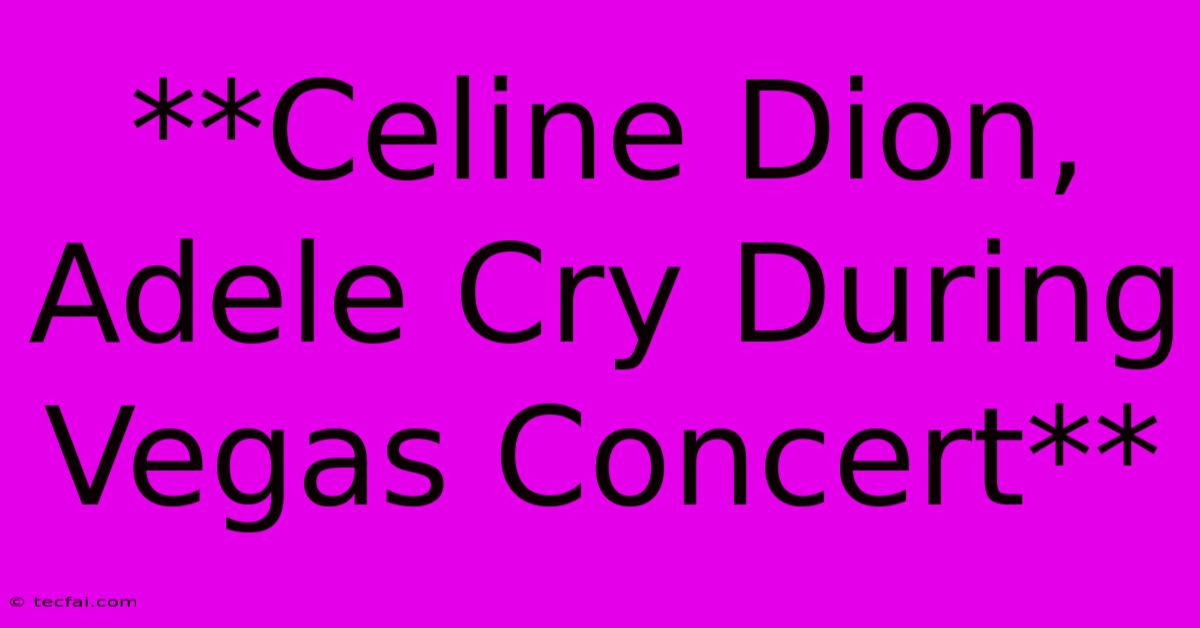 **Celine Dion, Adele Cry During Vegas Concert**

© tecfai.com